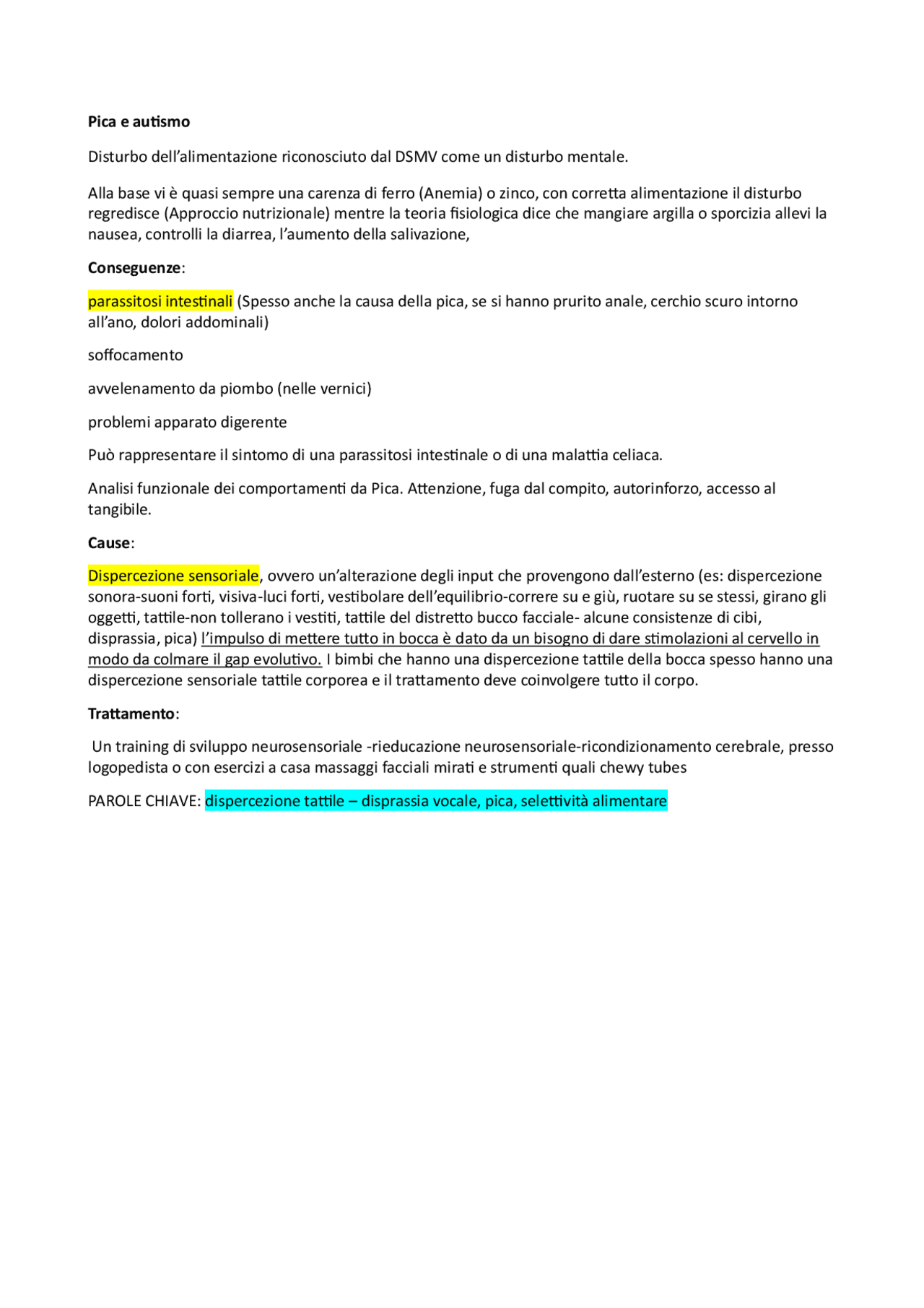 Pica e autismo

Disturbo dell'alimentazione riconosciuto dal DSMV come un disturbo mentale.

Alla base vi è quasi sempre una carenza di ferro (Anemia) o zinco, con corretta alimentazione il disturbo regredisce (Approccio nutrizionale) mentre la teoria fisiologica dice che mangiare argilla o sporcizia allevi la nausea, controlli la diarrea, l'aumento della salivazione,

Conseguenze:

parassitosi intestinali (Spesso anche la causa della pica, se si hanno prurito anale, cerchio scuro intorno all'ano, dolori addominali)

soffocamento

avvelenamento da piombo (nelle vernici)

problemi apparato digerente

Può rappresentare il sintomo di una parassitosi intestinale o di una malattia celiaca.

Analisi funzionale dei comportamenti da Pica. Attenzione, fuga dal compito, autorinforzo, accesso al tangibile.

Cause:

Dispercezione sensoriale, ovvero un'alterazione degli input che provengono dall'esterno (es: dispercezione sonora-suoni forti, visiva-luci forti, vestibolare dell'equilibrio-correre su e giù, ruotare su se stessi, girano gli oggetti, tattile-non tollerano i vestiti, tattile del distretto bucco facciale- alcune consistenze di cibi, disprassia, pica) l'impulso di mettere tutto in bocca è dato da un bisogno di dare stimolazioni al cervello in modo da colmare il gap evolutivo. I bimbi che hanno una dispercezione tattile della bocca spesso hanno una dispercezione sensoriale tattile corporea e il trattamento deve coinvolgere tutto il corpo.

Trattamento:

Un training di sviluppo neurosensoriale -rieducazione neurosensoriale-ricondizionamento cerebrale, presso logopedista o con esercizi a casa massaggi facciali mirati e strumenti quali chewy tubes

PAROLE CHIAVE: dispercezione tattile – disprassia vocale, pica, selettività alimentare